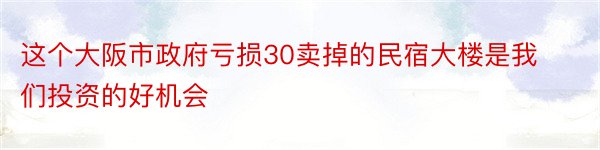 这个大阪市政府亏损30卖掉的民宿大楼是我们投资的好机会